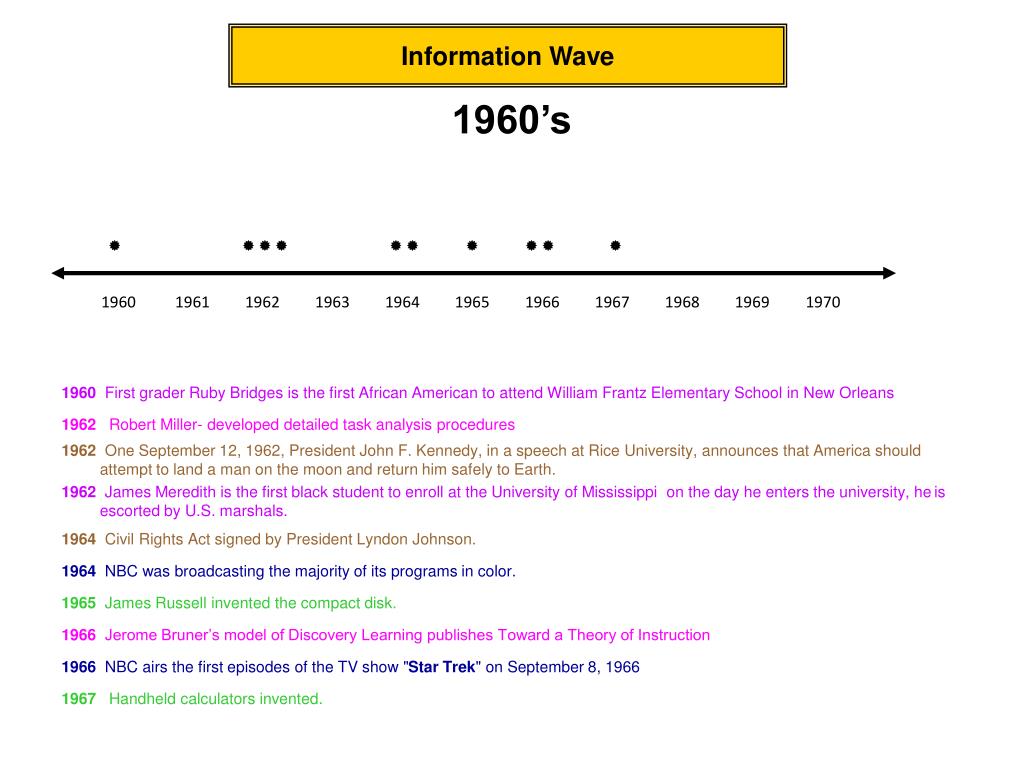 Information Wave

1960’s

1960 1961 1962 1963 1964 1965 1966 1967 1968 1969 1970

1960 First grader Ruby Bridges is the first African American to attend William Frantz Elementary School in New Orleans

1962 Robert Miller- developed detailed task analysis procedures

1962 One September 12, 1962, President John F. Kennedy, in a speech at Rice University, announces that America should attempt to land a man on the moon and return him safely to Earth.

1962 James Meredith is the first black student to enroll at the University of Mississippi on the day he enters the university, he is escorted by U.S. marshals.

1964 Civil Rights Act signed by President Lyndon Johnson.

1964 NBC was broadcasting the majority of its programs in color.

1965 James Russell invented the compact disk.

1966 Jerome Bruner’s model of Discovery Learning publishes Toward a Theory of Instruction

1966 NBC airs the first episodes of the TV show "Star Trek" on September 8, 1966

1967 Handheld calculators invented.